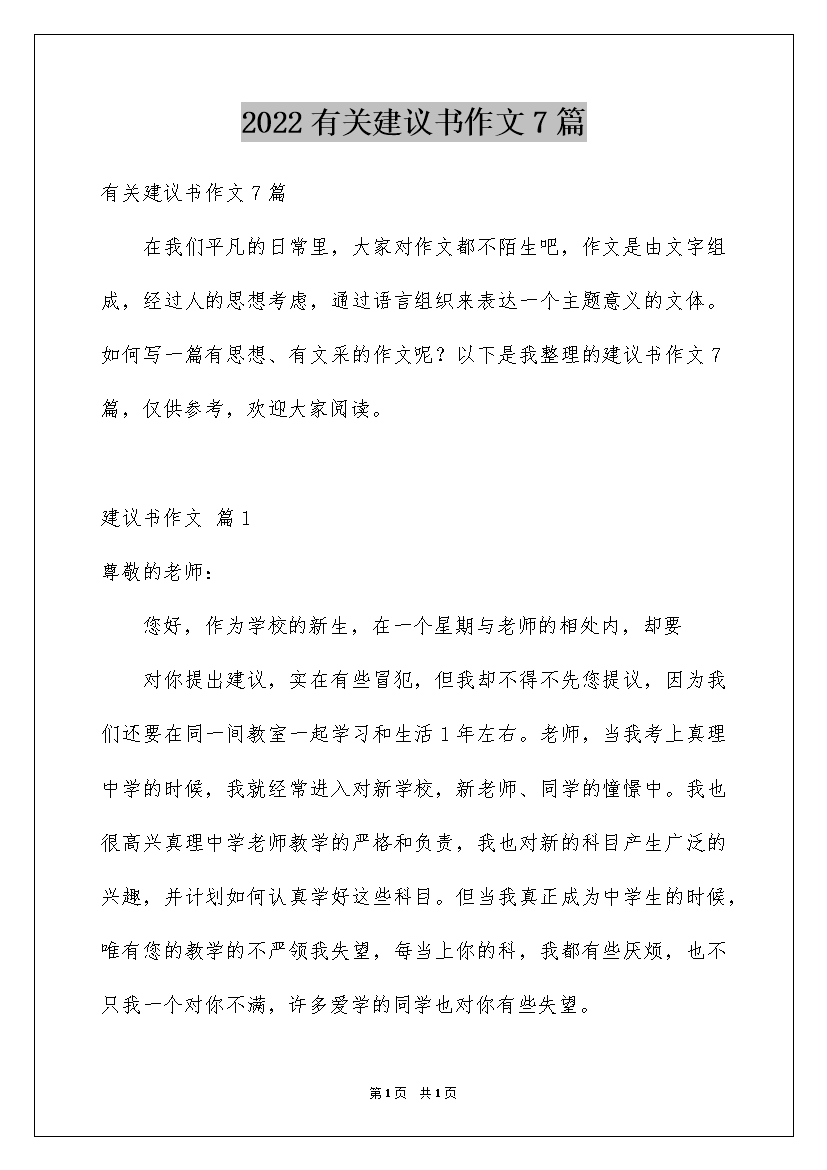 2022有关建议书作文7篇

有关建议书作文7篇

在我们平凡的日常里，大家对作文都不陌生吧，作文是由文字组成，经过人的思想考虑，通过语言组织来表达一个主题意义的文体。如何写一篇有思想、有文采的作文呢？以下是我整理的建议书作文7篇，仅供参考，欢迎大家阅读。

建议书作文 篇1

尊敬的老师：

您好，作为学校的新生，在一个星期与老师的相处内，却要

对你提出建议，实在有些冒犯，但我却不得不先您提议，因为我们还要在同一间教室一起学习和生活1年左右。老师，当我考上真理中学的时候，我就经常进入对新学校，新老师、同学的憧憬中。我也很高兴真理中学老师教学的严格和负责，我也对新的科目产生广泛的兴趣，并计划如何认真学好这些科目。但当我真正成为中学生的时候，唯有您的教学的不严领我失望，每当上你的科，我都有些厌烦，也不只我一个对你不满，许多爱学的同学也对你有些失望。

第1页 共1页